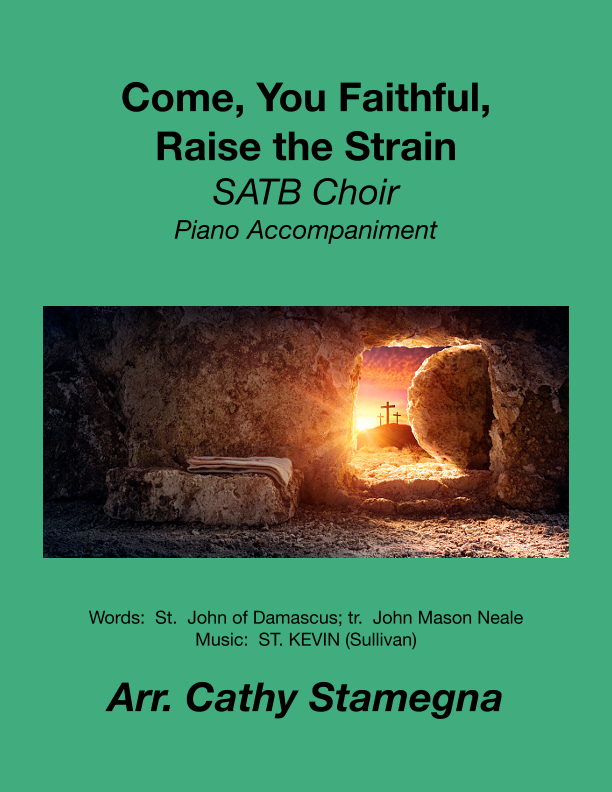 Come, You Faithful,
Raise the Strain
SATB Choir
Piano Accompaniment

Words: St. John of Damascus; tr. John Mason Neale
Music: ST. KEVIN (Sullivan)

Arr. Cathy Stamegna